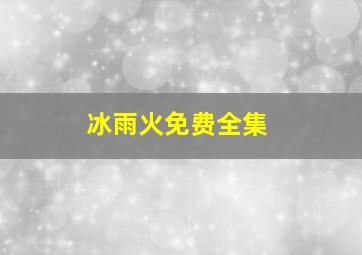 冰雨火免费全集